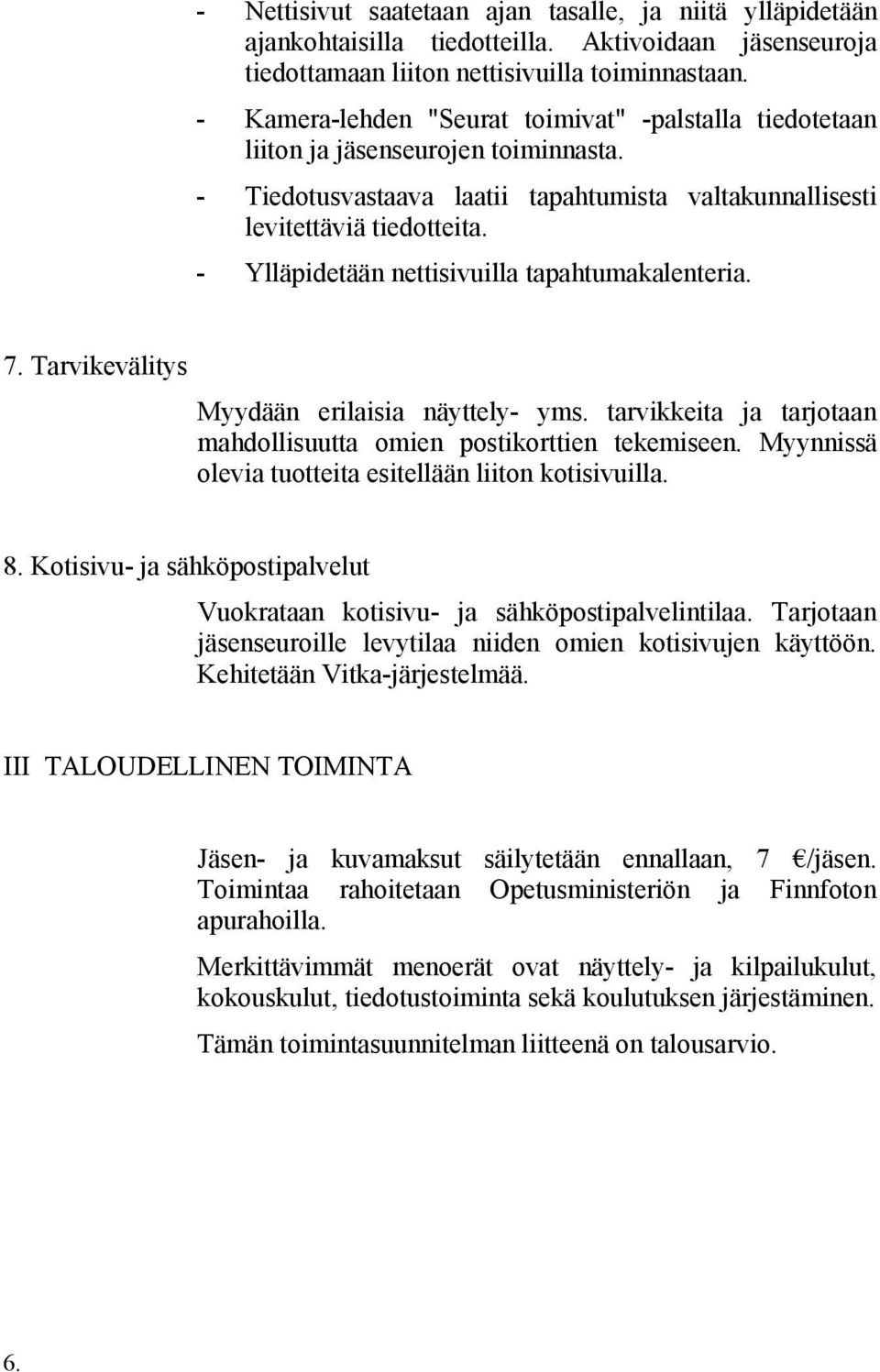 - Nettisivut saatetaan ajan tasalle, ja niitä ylläpidetään ajankohtaisilla tiedotteilla. Aktivoidaan jäsenseuroja tiedottamaan liiton nettisivuilla toiminnastaan.

- Kamera-lehden "Seurat toimivat" -palstalla tiedotetaan liiton ja jäsenseurojen toiminnasta.

- Tiedotusvastaava laatii tapahtumista valtakunnallisesti levitettäviä tiedotteita.

- Ylläpidetään nettisivuilla tapahtumakalenteria.

7. Tarvikevälitys

Myydään erilaisia näyttely- yms. tarvikkeita ja tarjotaan mahdollisuutta omien postikorttien tekemiseen. Myynnissä olevia tuotteita esitellään liiton kotisivuilla.

8. Kotisivu- ja sähköpostipalvelut

Vuokrataan kotisivu- ja sähköpostipalvelintilaa. Tarjotaan jäsenseuroille levytilaa niiden omien kotisivujen käyttöön. Kehitetään Vitka-järjestelmää.

III TALOUDELLINEN TOIMINTA

Jäsen- ja kuvamaksut säilytetään ennallaan, 7 €/jäsen. Toimintaa rahoitetaan Opetusministeriön ja Finnfoton apurahoilla.

Merkittävimmät menoerät ovat näyttely- ja kilpailukulut, kokouskulut, tiedotustoiminta sekä koulutuksen järjestäminen.

Tämän toimintasuunnitelman liitteenä on talousarvio.

6.